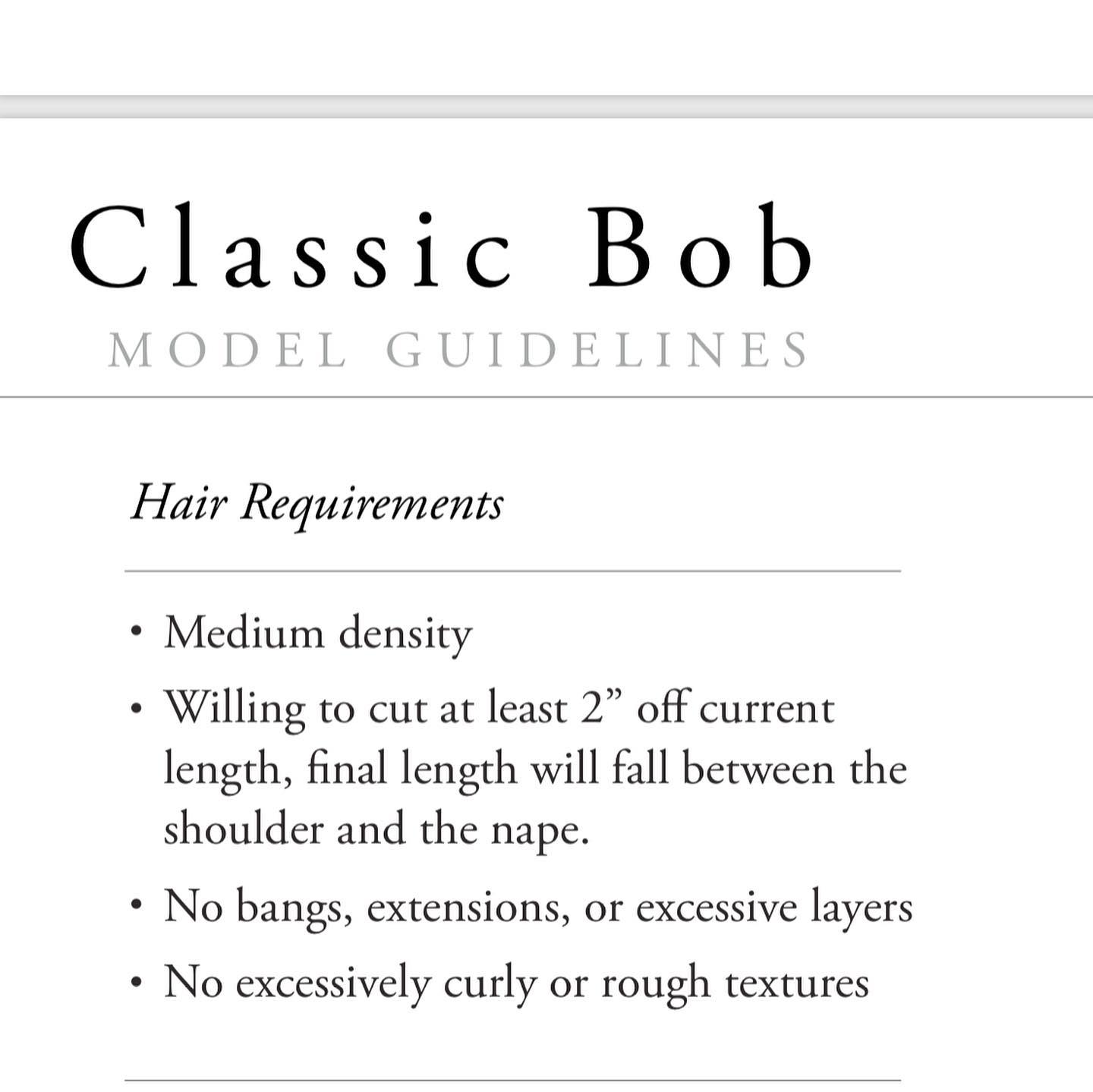 Classic Bob
MODEL GUIDELINES

Hair Requirements

• Medium density
• Willing to cut at least 2” off current length, final length will fall between the shoulder and the nape.
• No bangs, extensions, or excessive layers
• No excessively curly or rough textures